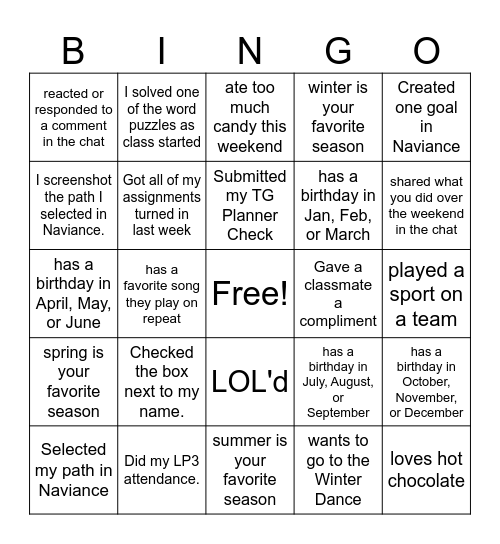 | B | I | N | G | O |
|---|---|---|---|---|
| reacted or responded to a comment in the chat | I solved one of the word puzzles as class started | ate too much candy this weekend | winter is your favorite season | Created one goal in Naviance |
| I screenshot the path I selected in Naviance. | Got all of my assignments turned in last week | Submitted my TG Planner Check | has a birthday in Jan, Feb, or March | shared what you did over the weekend in the chat |
| has a birthday in April, May, or June | has a favorite song they play on repeat | Free! | Gave a classmate a compliment | played a sport on a team |
| spring is your favorite season | Checked the box next to my name. | LOL'd | has a birthday in July, August, or September | has a birthday in October, November, or December |
| Selected my path in Naviance | Did my LP3 attendance. | summer is your favorite season | wants to go to the Winter Dance | loves hot chocolate |